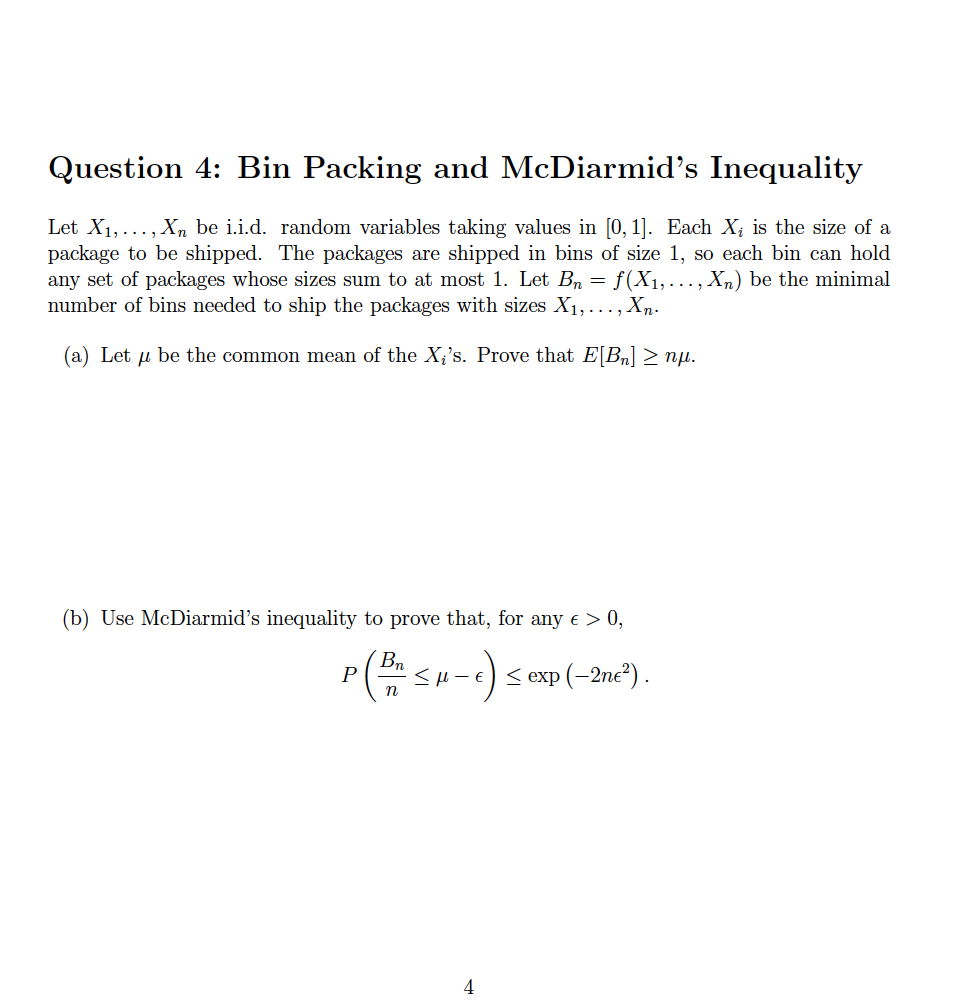 Question 4: Bin Packing and McDiarmid's Inequality

Let $X_1, \ldots, X_n$ be i.i.d. random variables taking values in $[0, 1]$. Each $X_i$ is the size of a package to be shipped. The packages are shipped in bins of size 1, so each bin can hold any set of packages whose sizes sum to at most 1. Let $B_n = f(X_1, \ldots, X_n)$ be the minimal number of bins needed to ship the packages with sizes $X_1, \ldots, X_n$.

(a) Let $\mu$ be the common mean of the $X_i$'s. Prove that $E[B_n] \geq n\mu$.

(b) Use McDiarmid's inequality to prove that, for any $\epsilon > 0$,

$$P\left(\frac{B_n}{n} \leq \mu - \epsilon\right) \leq \exp\left(-2n\epsilon^2\right).$$

4